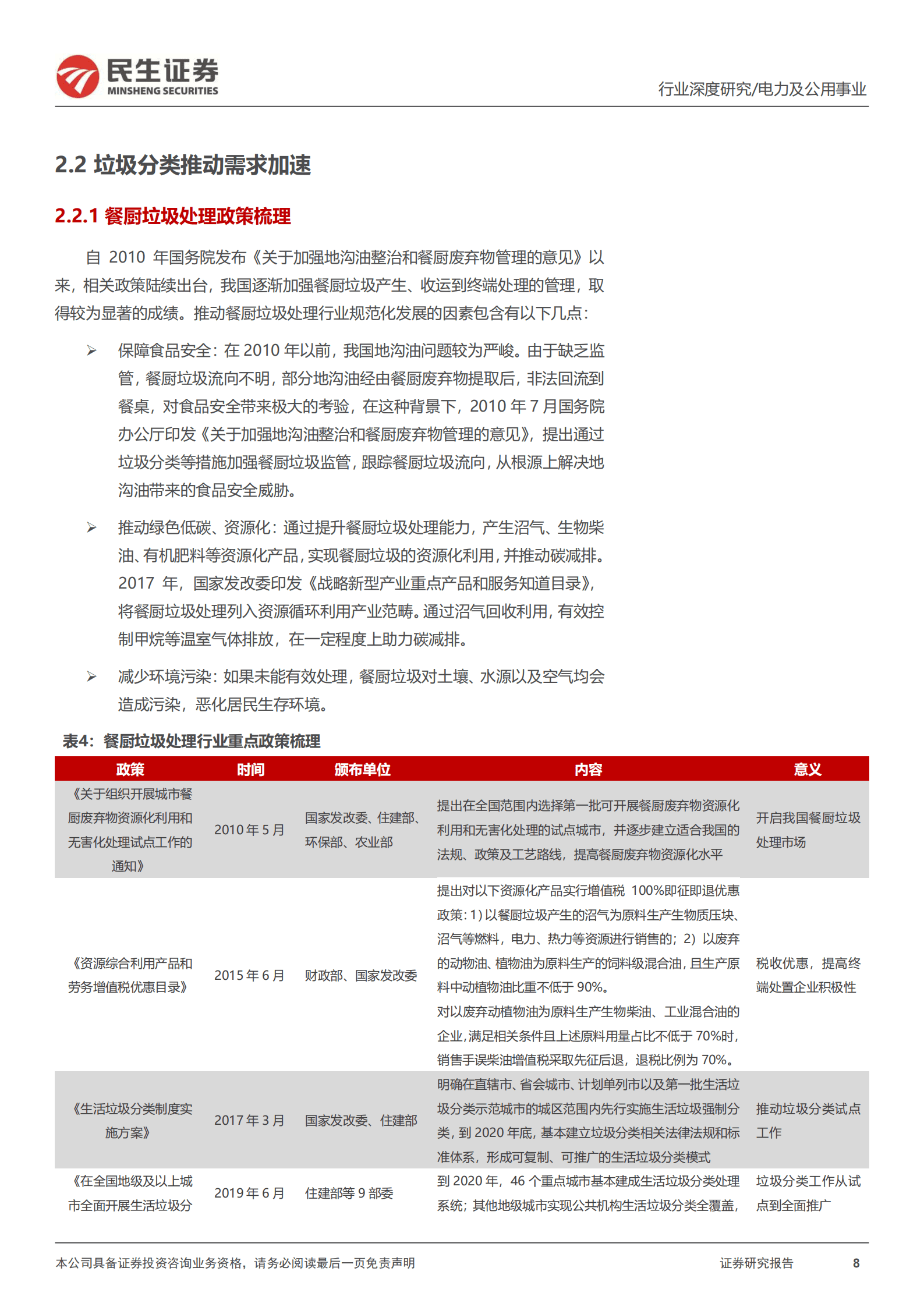 民生证券
MINSHENG SECURITIES

行业深度研究/电力及公用事业

2.2 垃圾分类推动需求加速

2.2.1 餐厨垃圾处理政策梳理

自2010年国务院发布《关于加强地沟油整治和餐厨废弃物管理的意见》以来，相关政策陆续出台，我国逐渐加强餐厨垃圾产生、收运到终端处理的管理，取得较为显著的成绩。推动餐厨垃圾处理行业规范化发展的因素包含有以下几点：

➢ 保障食品安全：在2010年以前，我国地沟油问题较为严峻。由于缺乏监管，餐厨垃圾流向不明，部分地沟油经由餐厨废弃物提取后，非法回流到餐桌，对食品安全带来极大的考验，在这种背景下，2010年7月国务院办公厅印发《关于加强地沟油整治和餐厨废弃物管理的意见》，提出通过垃圾分类等措施加强餐厨垃圾监管，跟踪餐厨垃圾流向，从根源上解决地沟油带来的食品安全威胁。

➢ 推动绿色低碳、资源化：通过提升餐厨垃圾处理能力，产生沼气、生物柴油、有机肥料等资源化产品，实现餐厨垃圾的资源化利用，并推动碳减排。2017年，国家发改委印发《战略新型产业重点产品和服务知道目录》，将餐厨垃圾处理列入资源循环利用产业范畴。通过沼气回收利用，有效控制甲烷等温室气体排放，在一定程度上助力碳减排。

➢ 减少环境污染：如果未能有效处理，餐厨垃圾对土壤、水源以及空气均会造成污染，恶化居民生存环境。

表4：餐厨垃圾处理行业重点政策梳理

| 政策 | 时间 | 颁布单位 | 内容 | 意义 |
|---|---|---|---|---|
| 《关于组织开展城市餐厨废弃物资源化利用和无害化处理试点工作的通知》 | 2010年5月 | 国家发改委、住建部、环保部、农业部 | 提出在全国范围内选择第一批可开展餐厨废弃物资源化利用和无害化处理的试点城市，并逐步建立适合我国的法规、政策及工艺路线，提高餐厨废弃物资源化水平 | 开启我国餐厨垃圾处理市场 |
| 《资源综合利用产品和劳务增值税优惠目录》 | 2015年6月 | 财政部、国家发改委 | 提出对以下资源化产品实行增值税100%即征即退优惠政策：1)以餐厨垃圾产生的沼气为原料生产生物质压块、沼气等燃料，电力、热力等资源进行销售的；2)以废弃的动物油、植物油为原料生产的饲料级混合油，且生产原料中动植物油比重不低于90%。对以废弃动植物油为原料生产生物柴油、工业混合油的企业，满足相关条件且上述原料用量占比不低于70%时，销售手误柴油增值税采取先征后退，退税比例为70%。 | 税收优惠，提高终端处置企业积极性 |
| 《生活垃圾分类制度实施方案》 | 2017年3月 | 国家发改委、住建部 | 明确在直辖市、省会城市、计划单列市以及第一批生活垃圾分类示范城市的城区范围内先行实施生活垃圾强制分类，到2020年底，基本建立垃圾分类相关法律法规和标准体系，形成可复制、可推广的生活垃圾分类模式 | 推动垃圾分类试点工作 |
| 《在全国地级及以上城市全面开展生活垃圾分 | 2019年6月 | 住建部等9部委 | 到2020年，46个重点城市基本建成生活垃圾分类处理系统；其他地级城市实现公共机构生活垃圾分类全覆盖， | 垃圾分类工作从试点到全面推广 |

本公司具备证券投资咨询业务资格，请务必阅读最后一页免责声明

证券研究报告 8